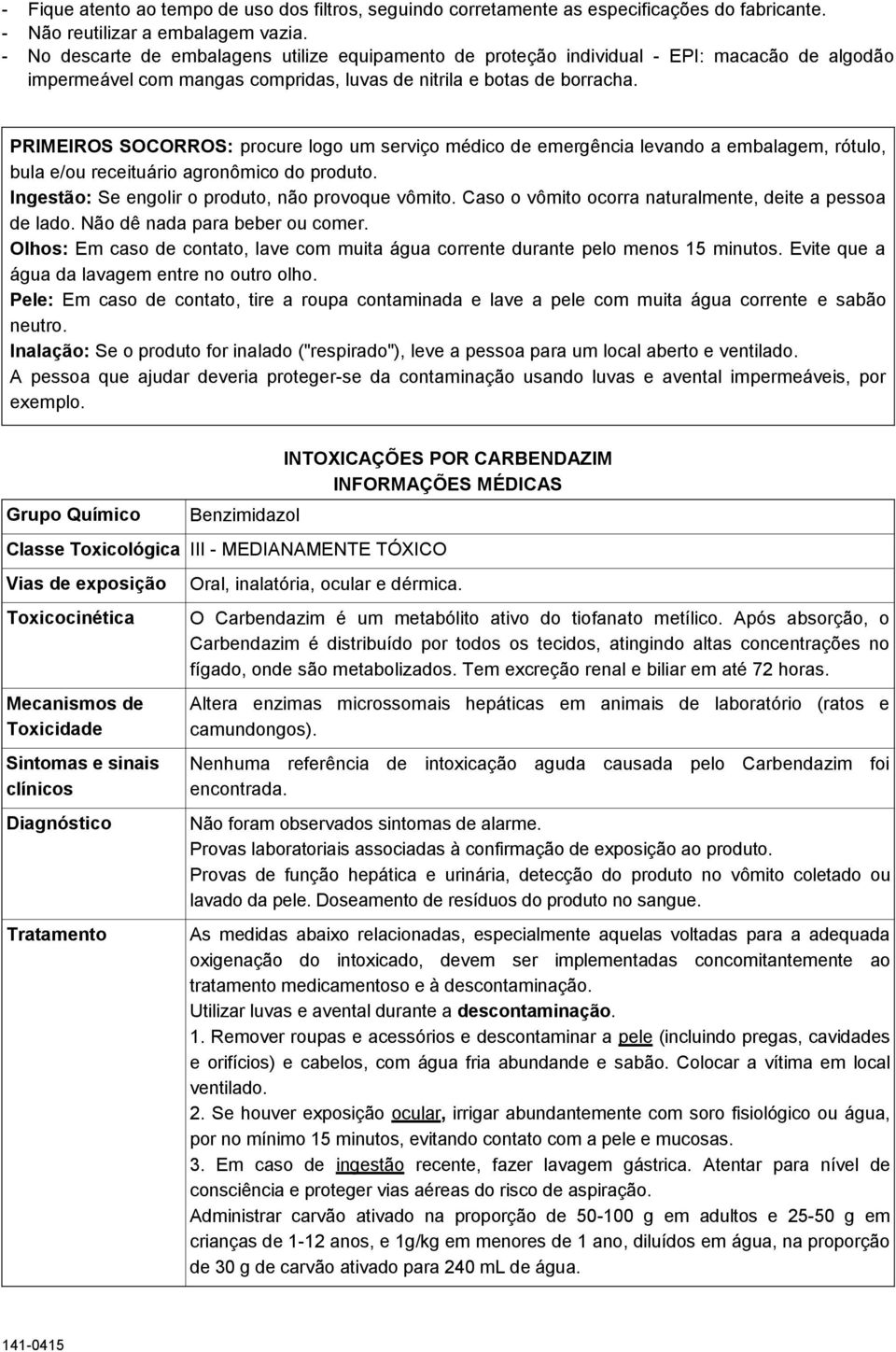 - Fique atento ao tempo de uso dos filtros, seguindo corretamente as especificações do fabricante.
- Não reutilizar a embalagem vazia.
- No descarte de embalagens utilize equipamento de proteção individual - EPI: macacão de algodão impermeável com mangas compridas, luvas de nitrila e botas de borracha.

PRIMEIROS SOCORROS: procure logo um serviço médico de emergência levando a embalagem, rótulo, bula e/ou receituário agronômico do produto.
Ingestão: Se engolir o produto, não provoque vômito. Caso o vômito ocorra naturalmente, deite a pessoa de lado. Não dê nada para beber ou comer.
Olhos: Em caso de contato, lave com muita água corrente durante pelo menos 15 minutos. Evite que a água da lavagem entre no outro olho.
Pele: Em caso de contato, tire a roupa contaminada e lave a pele com muita água corrente e sabão neutro.
Inalação: Se o produto for inalado ("respirado"), leve a pessoa para um local aberto e ventilado.
A pessoa que ajudar deveria proteger-se da contaminação usando luvas e avental impermeáveis, por exemplo.

INTOXICAÇÕES POR CARBENDAZIM
INFORMAÇÕES MÉDICAS

| Grupo Químico | Benzimidazol |
|---|---|
| Classe Toxicológica | III - MEDIANAMENTE TÓXICO |
| Vias de exposição | Oral, inalatória, ocular e dérmica. |
| Toxicocinética | O Carbendazim é um metabólito ativo do tiofanato metílico. Após absorção, o Carbendazim é distribuído por todos os tecidos, atingindo altas concentrações no fígado, onde são metabolizados. Tem excreção renal e biliar em até 72 horas. |
| Mecanismos de Toxicidade | Altera enzimas microssomais hepáticas em animais de laboratório (ratos e camundongos). |
| Sintomas e sinais clínicos | Nenhuma referência de intoxicação aguda causada pelo Carbendazim foi encontrada. |
| Diagnóstico | Não foram observados sintomas de alarme. Provas laboratoriais associadas à confirmação de exposição ao produto. Provas de função hepática e urinária, detecção do produto no vômito coletado ou lavado da pele. Doseamento de resíduos do produto no sangue. |
| Tratamento | As medidas abaixo relacionadas, especialmente aquelas voltadas para a adequada oxigenação do intoxicado, devem ser implementadas concomitantemente ao tratamento medicamentoso e à descontaminação. Utilizar luvas e avental durante a descontaminação. 1. Remover roupas e acessórios e descontaminar a pele (incluindo pregas, cavidades e orifícios) e cabelos, com água fria abundande e sabão. Colocar a vítima em local ventilado. 2. Se houver exposição ocular, irrigar abundantemente com soro fisiológico ou água, por no mínimo 15 minutos, evitando contato com a pele e mucosas. 3. Em caso de ingestão recente, fazer lavagem gástrica. Atentar para nível de consciência e proteger vias aéreas do risco de aspiração. Administrar carvão ativado na proporção de 50-100 g em adultos e 25-50 g em crianças de 1-12 anos, e 1g/kg em menores de 1 ano, diluídos em água, na proporção de 30 g de carvão ativado para 240 mL de água. |

141-0415